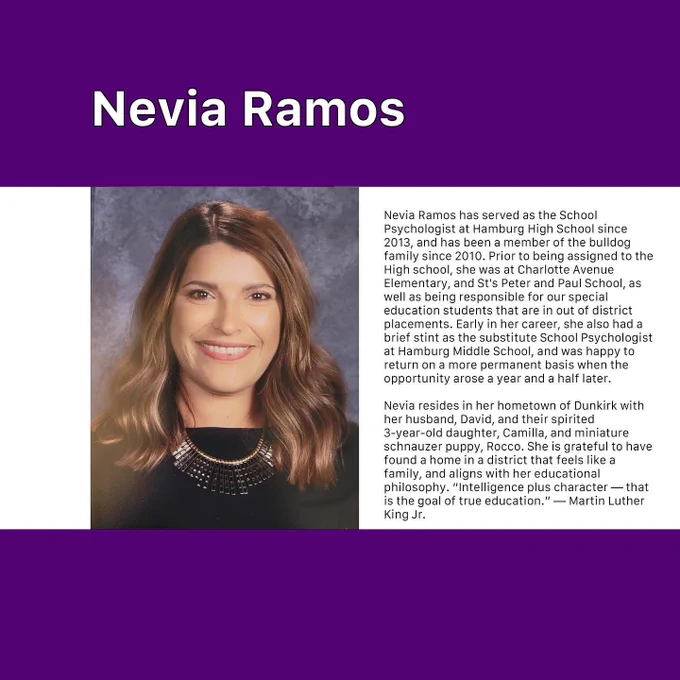 Nevia Ramos

Nevia Ramos has served as the School Psychologist at Hamburg High School since 2013, and has been a member of the bulldog family since 2010. Prior to being assigned to the High school, she was at Charlotte Avenue Elementary, and St's Peter and Paul School, as well as being responsible for our special education students that are in out of district placements. Early in her career, she also had a brief stint as the substitute School Psychologist at Hamburg Middle School, and was happy to return on a more permanent basis when the opportunity arose a year and a half later.

Nevia resides in her hometown of Dunkirk with her husband, David, and their spirited 3-year-old daughter, Camilla, and miniature schnauzer puppy, Rocco. She is grateful to have found a home in a district that feels like a family, and aligns with her educational philosophy. "Intelligence plus character — that is the goal of true education." — Martin Luther King Jr.